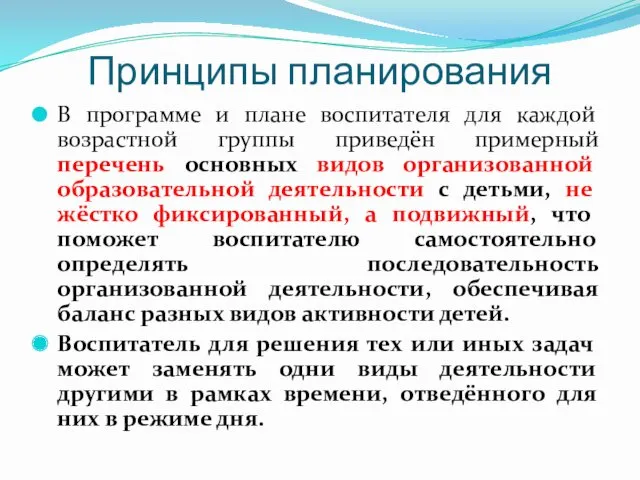 Принципы планирования

В программе и плане воспитателя для каждой возрастной группы приведён примерный перечень основных видов организованной образовательной деятельности с детьми, не жёстко фиксированный, а подвижный, что поможет воспитателю самостоятельно определять последовательность организованной деятельности, обеспечивая баланс разных видов активности детей.

Воспитатель для решения тех или иных задач может заменять одни виды деятельности другими в рамках времени, отведённого для них в режиме дня.